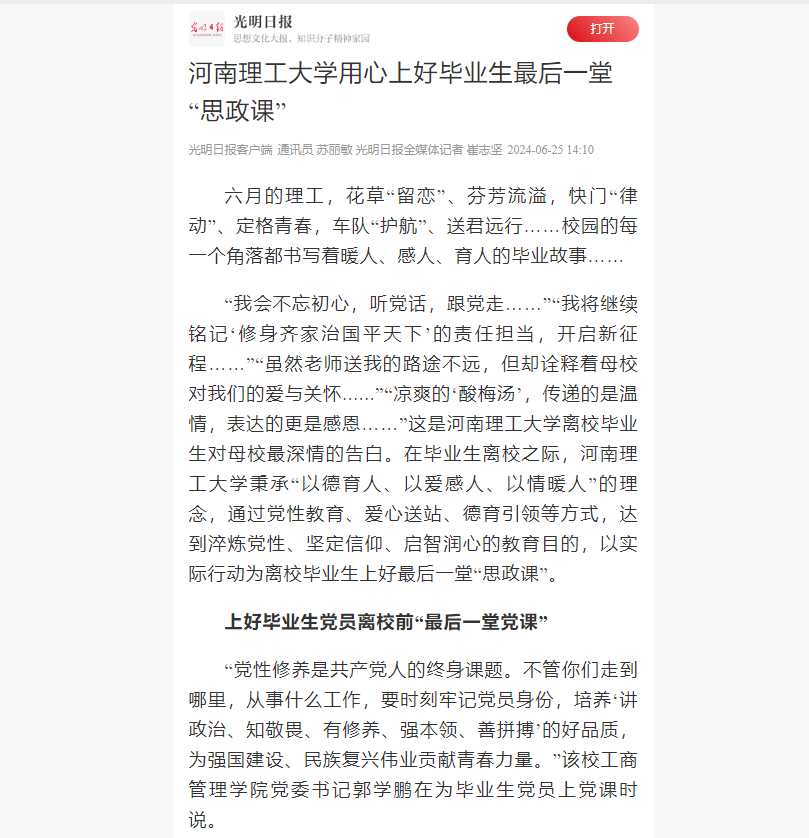 光明日报
思想文化大报，知识分子精神家园
打开

河南理工大学用心上好毕业生最后一堂“思政课”

光明日报客户端 通讯员 苏丽敏 光明日报全媒体记者 崔志坚 2024-06-25 14:10

六月的理工，花草“留恋”、芬芳流溢，快门“律动”、定格青春，车队“护航”、送君远行……校园的每一个角落都书写着暖人、感人、育人的毕业故事……

“我会不忘初心，听党话，跟党走……”“我将继续铭记‘修身齐家治国平天下’的责任担当，开启新征程……”“虽然老师送我的路途不远，但却诠释着母校对我们的爱与关怀......”“凉爽的‘酸梅汤’，传递的是温情，表达的更是感恩……”这是河南理工大学离校毕业生对母校最深情的告白。在毕业生离校之际，河南理工大学秉承“以德育人、以爱感人、以情暖人”的理念，通过党性教育、爱心送站、德育引领等方式，达到淬炼党性、坚定信仰、启智润心的教育目的，以实际行动为离校毕业生上好最后一堂“思政课”。

上好毕业生党员离校前“最后一堂党课”

“党性修养是共产党人的终身课题。不管你们走到哪里，从事什么工作，要时刻牢记党员身份，培养‘讲政治、知敬畏、有修养、强本领、善拼搏’的好品质，为强国建设、民族复兴伟业贡献青春力量。”该校工商管理学院党委书记郭学鹏在为毕业生党员上党课时说。